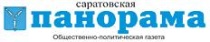 саратовская
панорама
Общественно-политическая газета